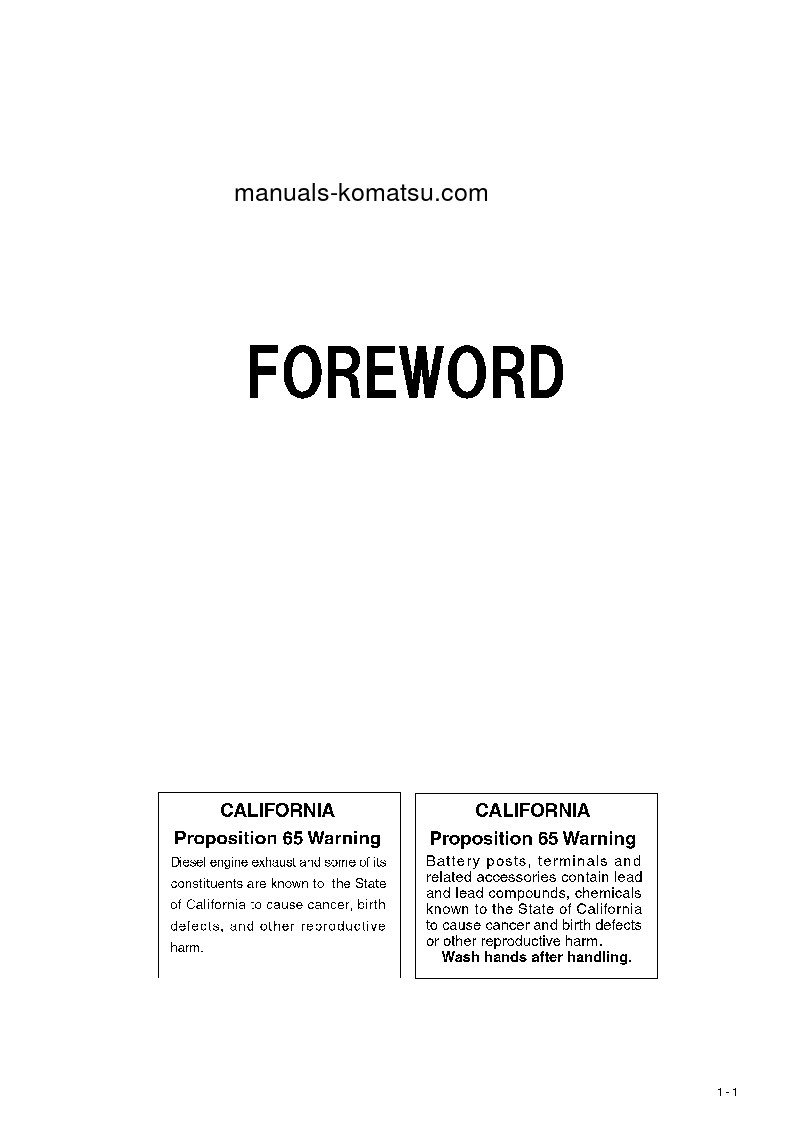 manuals-komatsu.com

FOREWORD

CALIFORNIA

Proposition 65 Warning

Diesel engine exhaust and some of its constituents are known to the State of California to cause cancer, birth defects, and other reproductive harm.

CALIFORNIA

Proposition 65 Warning

Battery posts, terminals and related accessories contain lead and lead compounds, chemicals known to the State of California to cause cancer and birth defects or other reproductive harm.

Wash hands after handling.

1 - 1